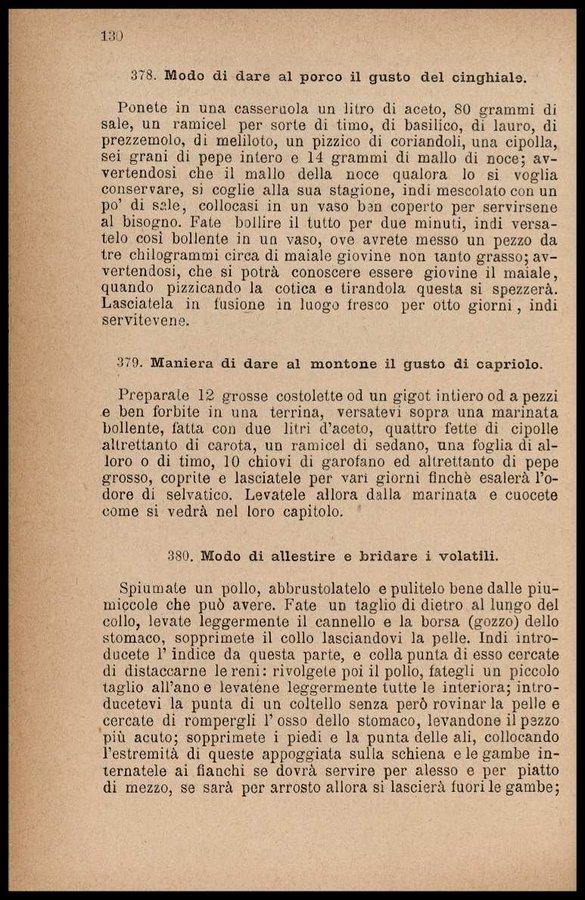 130

378. Modo di dare al porco il gusto del cinghiale.

Ponete in una casseruola un litro di aceto, 80 grammi di sale, un ramicel per sorte di timo, di basilico, di lauro, di prezzemolo, di meliloto, un pizzico di coriandoli, una cipolla, sei grani di pepe intero e 14 grammi di mallo di noce; avvertendosi che il mallo della noce qualora lo si voglia conservare, si coglie alla sua stagione, indi mescolato con un po' di sale, collocasi in un vaso ben coperto per servirsene al bisogno. Fate bollire il tutto per due minuti, indi versatelo così bollente in un vaso, ove avrete messo un pezzo da tre chilogrammi circa di maiale giovine non tanto grasso; avvertendosi, che si potrà conoscere essere giovine il maiale, quando pizzicando la cotica e tirandola questa si spezzerà. Lasciatela in fusione in luogo fresco per otto giorni, indi servitevene.

379. Maniera di dare al montone il gusto di capriolo.

Preparate 12 grosse costolette od un gigot intiero od a pezzi e ben forbite in una terrina, versatevi sopra una marinata bollente, fatta con due litri d'aceto, quattro fette di cipolle altrettanto di carota, un ramicel di sedano, una foglia di alloro o di timo, 10 chiovi di garofano ed altrettanto di pepe grosso, coprite e lasciatele per vari giorni finchè esalerà l'odore di selvatico. Levatele allora dalla marinata e cuocete come si vedrà nel loro capitolo.

380. Modo di allestire e bridare i volatili.

Spiumate un pollo, abbrustolatelo e pulitelo bene dalle piumiccole che può avere. Fate un taglio di dietro al lungo del collo, levate leggermente il cannello e la borsa (gozzo) dello stomaco, sopprimete il collo lasciandovi la pelle. Indi introducete l' indice da questa parte, e colla punta di esso cercate di distaccarne le reni: rivolgete poi il pollo, fategli un piccolo taglio all'ano e levatene leggermente tutte le interiora; introducetevi la punta di un coltello senza però rovinar la pelle e cercate di rompergli l' osso dello stomaco, levandone il pezzo più acuto; sopprimete i piedi e la punta delle ali, collocando l'estremità di queste appoggiata sulla schiena e le gambe internatele ai fianchi se dovrà servire per alesso e per piatto di mezzo, se sarà per arrosto allora si lascierà fuori le gambe;